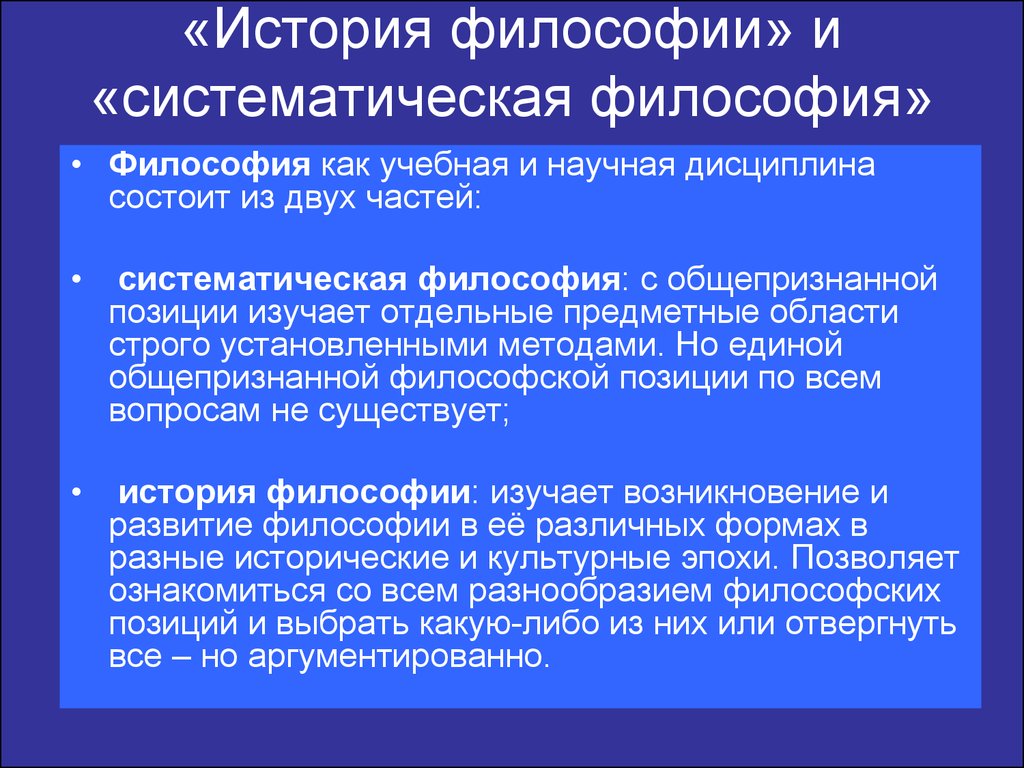 «История философии» и «систематическая философия»

• Философия как учебная и научная дисциплина состоит из двух частей:

• систематическая философия: с общепризнанной позиции изучает отдельные предметные области строго установленными методами. Но единой общепризнанной философской позиции по всем вопросам не существует;

• история философии: изучает возникновение и развитие философии в её различных формах в разные исторические и культурные эпохи. Позволяет ознакомиться со всем разнообразием философских позиций и выбрать какую-либо из них или отвергнуть все – но аргументированно.